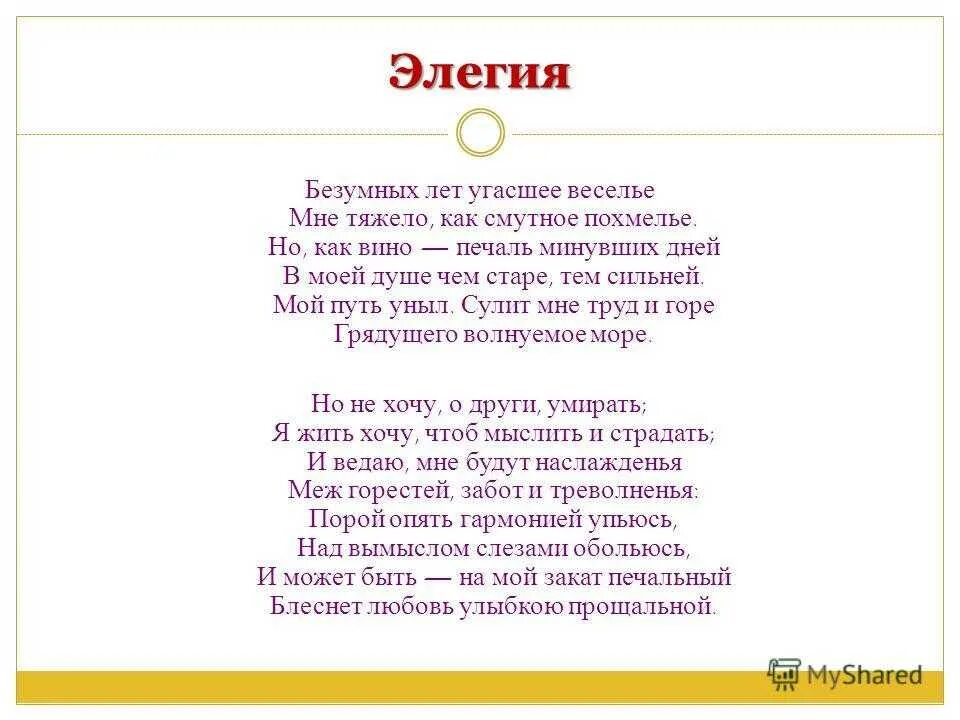 Элегия

Безумных лет угасшее веселье
Мне тяжело, как смутное похмелье.
Но, как вино — печаль минувших дней
В моей душе чем старе, тем сильней.
Мой путь уныл. Сулит мне труд и горе
Грядущего волнуемое море.

Но не хочу, о други, умирать;
Я жить хочу, чтоб мыслить и страдать;
И ведаю, мне будут наслажденья
Меж горестей, забот и треволненья:
Порой опять гармонией упьюсь,
Над вымыслом слезами обольюсь,
И может быть — на мой закат печальный
Блеснет любовь улыбкою прощальной.

MyShared